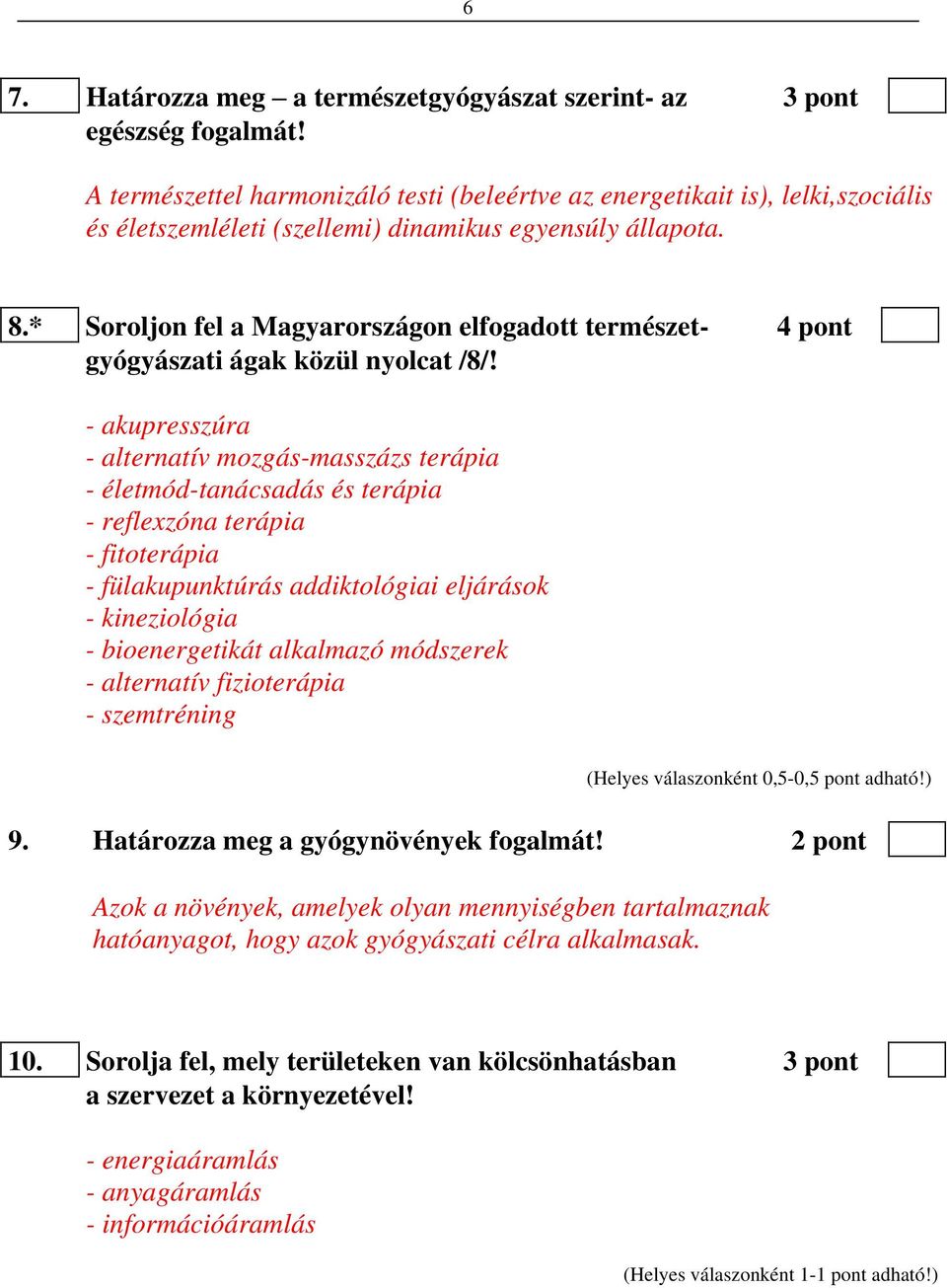 6

7. Határozza meg – a természetgyógyászat szerint- az egészség fogalmát! 3 pont

A természettel harmonizáló testi (beleértve az energetikait is), lelki,szociális és életszemléleti (szellemi) dinamikus egyensúly állapota.

8.* Soroljon fel a Magyarországon elfogadott természetgyógyászati ágak közül nyolcat /8/! 4 pont

- akupresszúra
- alternatív mozgás-masszázs terápia
- életmód-tanácsadás és terápia
- reflexzóna terápia
- fitoterápia
- fülakupunktúrás addiktológiai eljárások
- kineziológia
- bioenergetikát alkalmazó módszerek
- alternatív fizioterápia
- szemtréning

(Helyes válaszonként 0,5-0,5 pont adható!)

9. Határozza meg a gyógynövények fogalmát! 2 pont

Azok a növények, amelyek olyan mennyiségben tartalmaznak hatóanyagot, hogy azok gyógyászati célra alkalmasak.

10. Sorolja fel, mely területeken van kölcsönhatásban a szervezet a környezetével! 3 pont

- energiaáramlás
- anyagáramlás
- információáramlás

(Helyes válaszonként 1-1 pont adható!)